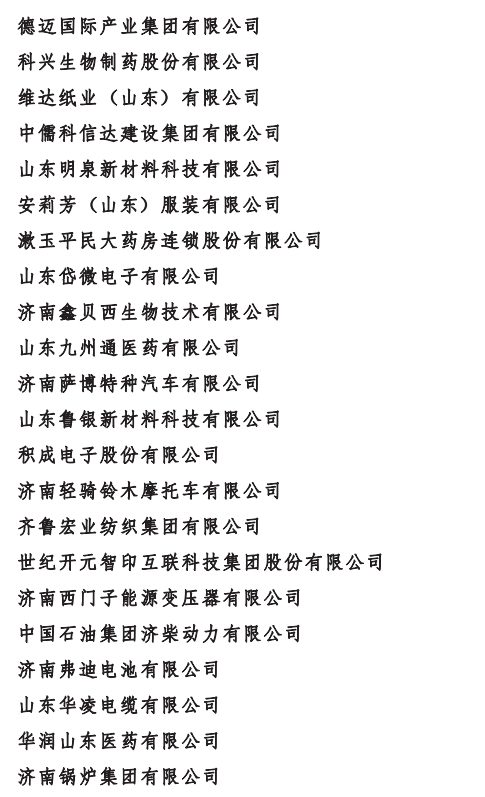 德迈国际产业集团有限公司

科兴生物制药股份有限公司

维达纸业（山东）有限公司

中儒科信达建设集团有限公司

山东明泉新材料科技有限公司

安莉芳（山东）服装有限公司

漱玉平民大药房连锁股份有限公司

山东岱微电子有限公司

济南鑫贝西生物技术有限公司

山东九州通医药有限公司

济南萨博特种汽车有限公司

山东鲁银新材料科技有限公司

积成电子股份有限公司

济南轻骑铃木摩托车有限公司

齐鲁宏业纺织集团有限公司

世纪开元智印互联科技集团股份有限公司

济南西门子能源变压器有限公司

中国石油集团济柴动力有限公司

济南弗迪电池有限公司

山东华凌电缆有限公司

华润山东医药有限公司

济南锅炉集团有限公司